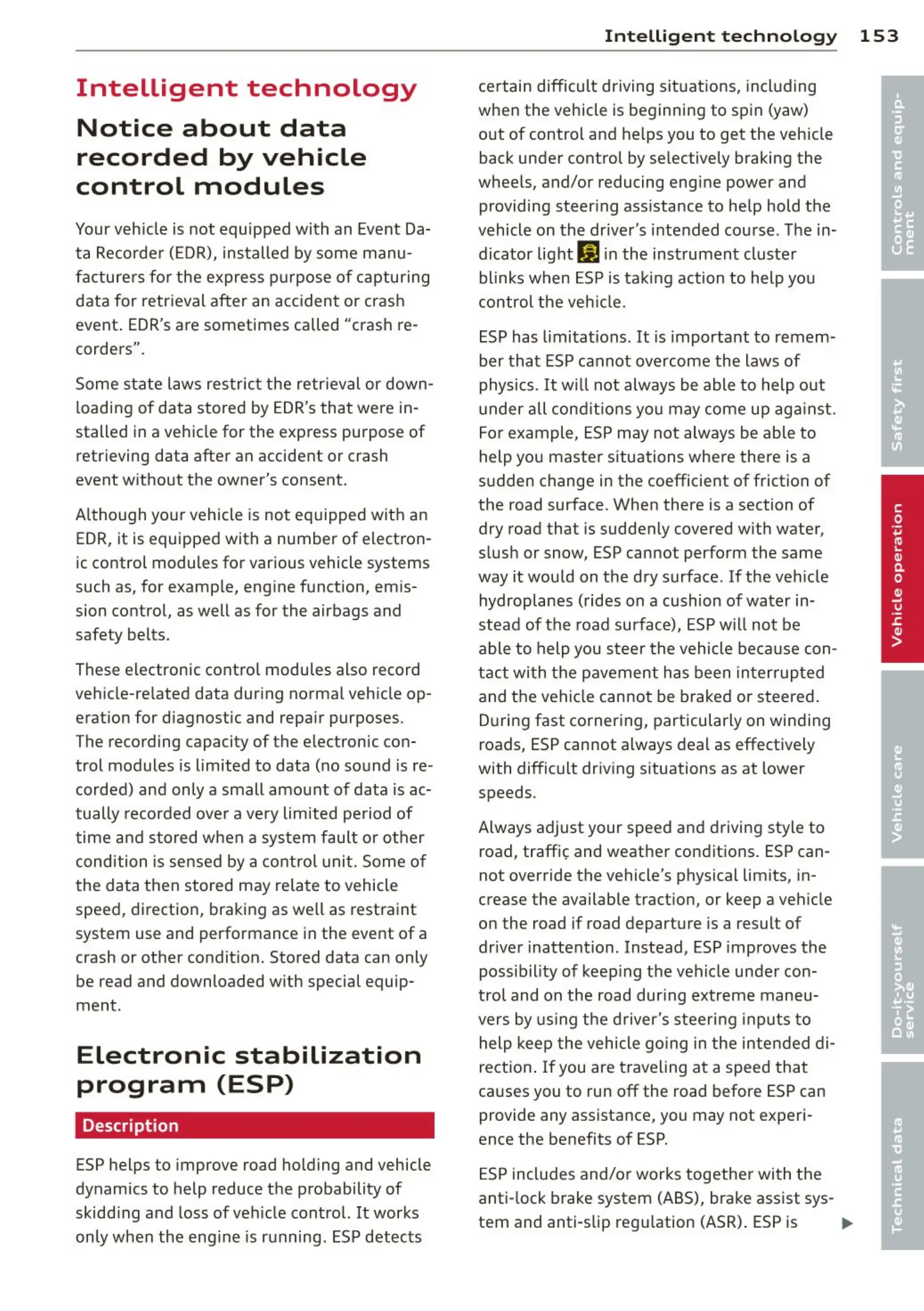 Intelligent technology 153

Intelligent technology

Notice about data recorded by vehicle control modules

Your vehicle is not equipped with an Event Data Recorder (EDR), installed by some manufacturers for the express purpose of capturing data for retrieval after an accident or crash event. EDR's are sometimes called "crash recorders".

Some state laws restrict the retrieval or downloading of data stored by EDR's that were installed in a vehicle for the express purpose of retrieving data after an accident or crash event without the owner's consent.

Although your vehicle is not equipped with an EDR, it is equipped with a number of electronic control modules for various vehicle systems such as, for example, engine function, emission control, as well as for the airbags and safety belts.

These electronic control modules also record vehicle-related data during normal vehicle operation for diagnostic and repair purposes. The recording capacity of the electronic control modules is limited to data (no sound is recorded) and only a small amount of data is actually recorded over a very limited period of time and stored when a system fault or other condition is sensed by a control unit. Some of the data then stored may relate to vehicle speed, direction, braking as well as restraint system use and performance in the event of a crash or other condition. Stored data can only be read and downloaded with special equipment.

Electronic stabilization program (ESP)

Description

ESP helps to improve road holding and vehicle dynamics to help reduce the probability of skidding and loss of vehicle control. It works only when the engine is running. ESP detects certain difficult driving situations, including when the vehicle is beginning to spin (yaw) out of control and helps you to get the vehicle back under control by selectively braking the wheels, and/or reducing engine power and providing steering assistance to help hold the vehicle on the driver's intended course. The indicator light in the instrument cluster blinks when ESP is taking action to help you control the vehicle.

ESP has limitations. It is important to remember that ESP cannot overcome the laws of physics. It will not always be able to help out under all conditions you may come up against. For example, ESP may not always be able to help you master situations where there is a sudden change in the coefficient of friction of the road surface. When there is a section of dry road that is suddenly covered with water, slush or snow, ESP cannot perform the same way it would on the dry surface. If the vehicle hydroplanes (rides on a cushion of water instead of the road surface), ESP will not be able to help you steer the vehicle because contact with the pavement has been interrupted and the vehicle cannot be braked or steered. During fast cornering, particularly on winding roads, ESP cannot always deal as effectively with difficult driving situations as at lower speeds.

Always adjust your speed and driving style to road, traffiç and weather conditions. ESP cannot override the vehicle's physical limits, increase the available traction, or keep a vehicle on the road if road departure is a result of driver inattention. Instead, ESP improves the possibility of keeping the vehicle under control and on the road during extreme maneuvers by using the driver's steering inputs to help keep the vehicle going in the intended direction. If you are traveling at a speed that causes you to run off the road before ESP can provide any assistance, you may not experience the benefits of ESP.

ESP includes and/or works together with the anti-lock brake system (ABS), brake assist system and anti-slip regulation (ASR). ESP is ▶

Controls and equipment
Safety first
Vehicle operation
Vehicle care
Do-it-yourself service
Technical data